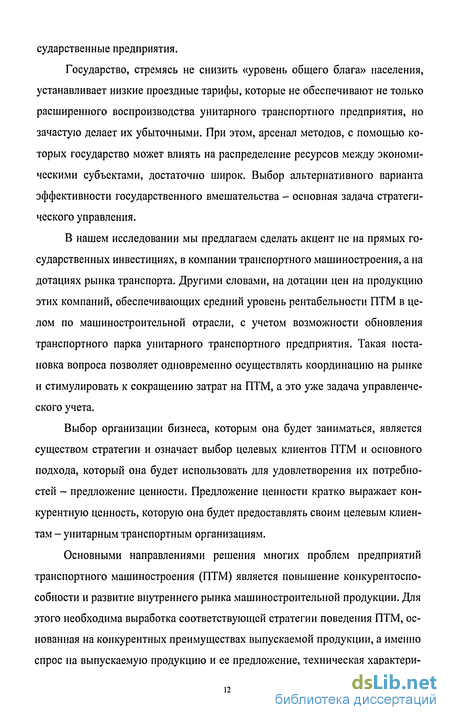 сударственные предприятия.

Государство, стремясь не снизить «уровень общего блага» населения, устанавливает низкие проездные тарифы, которые не обеспечивают не только расширенного воспроизводства унитарного транспортного предприятия, но зачастую делает их убыточными. При этом, арсенал методов, с помощью которых государство может влиять на распределение ресурсов между экономическими субъектами, достаточно широк. Выбор альтернативного варианта эффективности государственного вмешательства – основная задача стратегического управления.

В нашем исследовании мы предлагаем сделать акцент не на прямых государственных инвестициях, в компании транспортного машиностроения, а на дотациях рынка транспорта. Другими словами, на дотации цен на продукцию этих компаний, обеспечивающих средний уровень рентабельности ПТМ в целом по машиностроительной отрасли, с учетом возможности обновления транспортного парка унитарного транспортного предприятия. Такая постановка вопроса позволяет одновременно осуществлять координацию на рынке и стимулировать к сокращению затрат на ПТМ, а это уже задача управленческого учета.

Выбор организации бизнеса, которым она будет заниматься, является существом стратегии и означает выбор целевых клиентов ПТМ и основного подхода, который она будет использовать для удовлетворения их потребностей – предложение ценности. Предложение ценности кратко выражает конкурентную ценность, которую она будет предоставлять своим целевым клиентам – унитарным транспортным организациям.

Основными направлениями решения многих проблем предприятий транспортного машиностроения (ПТМ) является повышение конкурентоспособности и развитие внутреннего рынка машиностроительной продукции. Для этого необходима выработка соответствующей стратегии поведения ПТМ, основанная на конкурентных преимуществах выпускаемой продукции, а именно спрос на выпускаемую продукцию и ее предложение, техническая характери-

12

dsLib.net
библиотека диссертаций